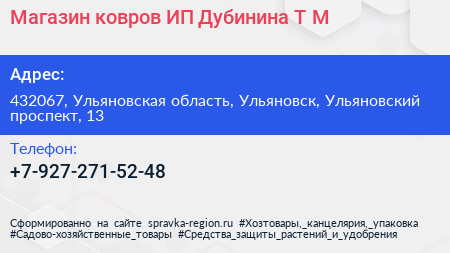 Магазин ковров ИП Дубинина Т М

Адрес:

432067, Ульяновская область, Ульяновск, Ульяновский проспект, 13

Телефон:

+7-927-271-52-48

Сформированно на сайте spravka-region.ru #Хозтовары,_канцелярия,_упаковка #Садово-хозяйственные_товары #Средства_защиты_растений_и_удобрения